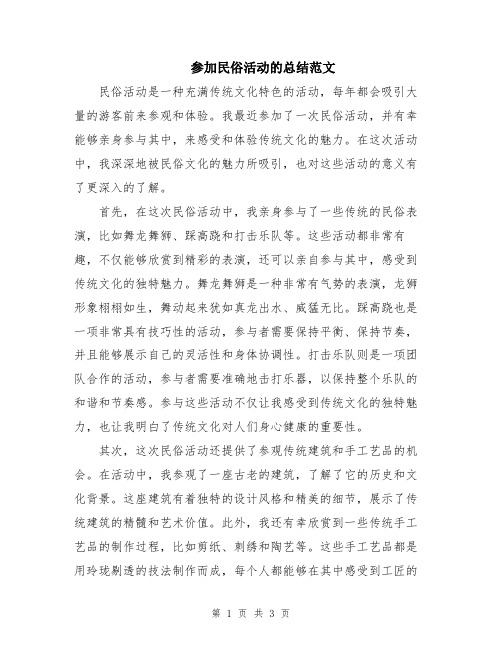 参加民俗活动的总结范文

民俗活动是一种充满传统文化特色的活动，每年都会吸引大量的游客前来参观和体验。我最近参加了一次民俗活动，并有幸能够亲身参与其中，来感受和体验传统文化的魅力。在这次活动中，我深深地被民俗文化的魅力所吸引，也对这些活动的意义有了更深入的了解。

首先，在这次民俗活动中，我亲身参与了一些传统的民俗表演，比如舞龙舞狮、踩高跷和打击乐队等。这些活动都非常有趣，不仅能够欣赏到精彩的表演，还可以亲自参与其中，感受到传统文化的独特魅力。舞龙舞狮是一种非常有气势的表演，龙狮形象栩栩如生，舞动起来犹如真龙出水、威猛无比。踩高跷也是一项非常具有技巧性的活动，参与者需要保持平衡、保持节奏，并且能够展示自己的灵活性和身体协调性。打击乐队则是一项团队合作的活动，参与者需要准确地击打乐器，以保持整个乐队的和谐和节奏感。参与这些活动不仅让我感受到传统文化的独特魅力，也让我明白了传统文化对人们身心健康的重要性。

其次，这次民俗活动还提供了参观传统建筑和手工艺品的机会。在活动中，我参观了一座古老的建筑，了解了它的历史和文化背景。这座建筑有着独特的设计风格和精美的细节，展示了传统建筑的精髓和艺术价值。此外，我还有幸欣赏到一些传统手工艺品的制作过程，比如剪纸、刺绣和陶艺等。这些手工艺品都是用玲珑剔透的技法制作而成，每个人都能够在其中感受到工匠的

第 1 页 共 3 页